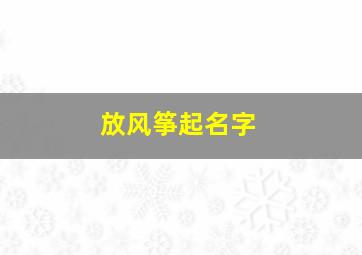 放风筝起名字